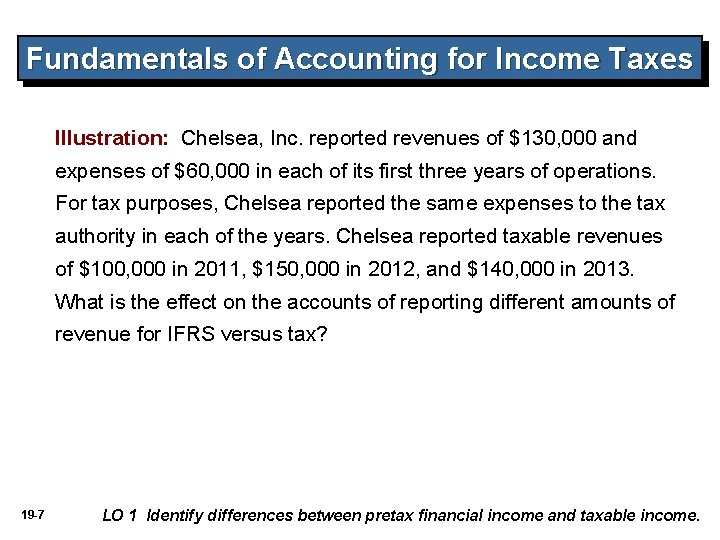 Fundamentals of Accounting for Income Taxes

Illustration: Chelsea, Inc. reported revenues of $130,000 and expenses of $60,000 in each of its first three years of operations. For tax purposes, Chelsea reported the same expenses to the tax authority in each of the years. Chelsea reported taxable revenues of $100,000 in 2011, $150,000 in 2012, and $140,000 in 2013. What is the effect on the accounts of reporting different amounts of revenue for IFRS versus tax?

19-7

LO 1 Identify differences between pretax financial income and taxable income.